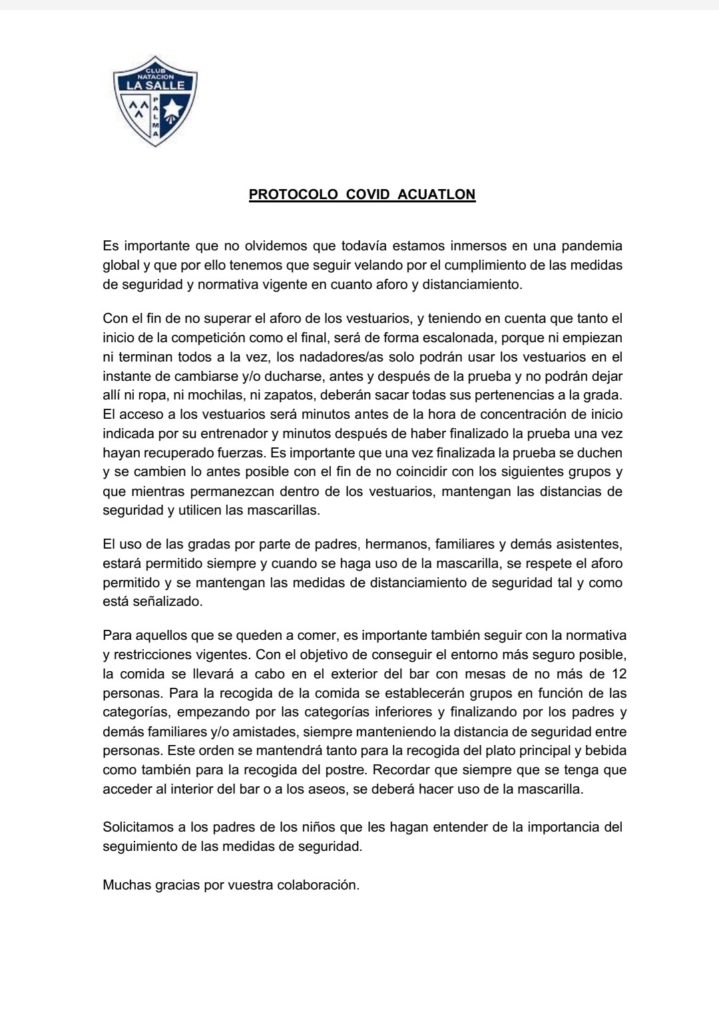 CLUB NATACION
LA SALLE
PALMA

PROTOCOLO COVID ACUATLON

Es importante que no olvidemos que todavía estamos inmersos en una pandemia global y que por ello tenemos que seguir velando por el cumplimiento de las medidas de seguridad y normativa vigente en cuanto aforo y distanciamiento.

Con el fin de no superar el aforo de los vestuarios, y teniendo en cuenta que tanto el inicio de la competición como el final, será de forma escalonada, porque ni empiezan ni terminan todos a la vez, los nadadores/as solo podrán usar los vestuarios en el instante de cambiarse y/o ducharse, antes y después de la prueba y no podrán dejar allí ni ropa, ni mochilas, ni zapatos, deberán sacar todas sus pertenencias a la grada. El acceso a los vestuarios será minutos antes de la hora de concentración de inicio indicada por su entrenador y minutos después de haber finalizado la prueba una vez hayan recuperado fuerzas. Es importante que una vez finalizada la prueba se duchen y se cambien lo antes posible con el fin de no coincidir con los siguientes grupos y que mientras permanezcan dentro de los vestuarios, mantengan las distancias de seguridad y utilicen las mascarillas.

El uso de las gradas por parte de padres, hermanos, familiares y demás asistentes, estará permitido siempre y cuando se haga uso de la mascarilla, se respete el aforo permitido y se mantengan las medidas de distanciamiento de seguridad tal y como está señalizado.

Para aquellos que se queden a comer, es importante también seguir con la normativa y restricciones vigentes. Con el objetivo de conseguir el entorno más seguro posible, la comida se llevará a cabo en el exterior del bar con mesas de no más de 12 personas. Para la recogida de la comida se establecerán grupos en función de las categorías, empezando por las categorías inferiores y finalizando por los padres y demás familiares y/o amistades, siempre manteniendo la distancia de seguridad entre personas. Este orden se mantendrá tanto para la recogida del plato principal y bebida como también para la recogida del postre. Recordar que siempre que se tenga que acceder al interior del bar o a los aseos, se deberá hacer uso de la mascarilla.

Solicitamos a los padres de los niños que les hagan entender de la importancia del seguimiento de las medidas de seguridad.

Muchas gracias por vuestra colaboración.